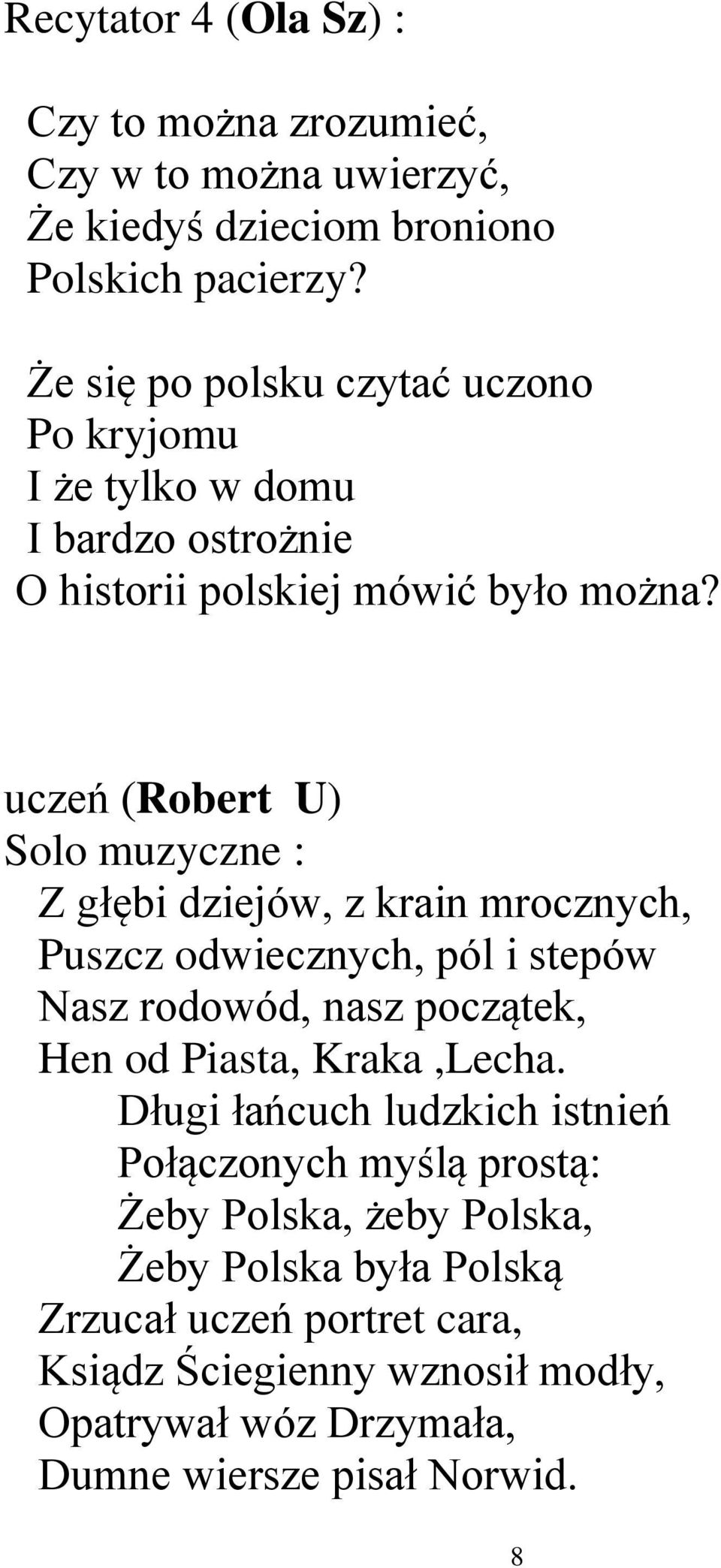 Recytator 4 (Ola Sz) :

Czy to można zrozumieć,
Czy w to można uwierzyć,
Że kiedyś dzieciom broniono
Polskich pacierzy?

Że się po polsku czytać uczono
Po kryjomu
I że tylko w domu
I bardzo ostrożnie
O historii polskiej mówić było można?

uczeń (Robert U)
Solo muzyczne :
Z głębi dziejów, z krain mrocznych,
Puszcz odwiecznych, pól i stepów
Nasz rodowód, nasz początek,
Hen od Piasta, Kraka ,Lecha.
Długi łańcuch ludzkich istnień
Połączonych myślą prostą:
Żeby Polska, żeby Polska,
Żeby Polska była Polską
Zrzucał uczeń portret cara,
Ksiądz Ściegienny wznosił modły,
Opatrywał wóz Drzymała,
Dumne wiersze pisał Norwid.

8